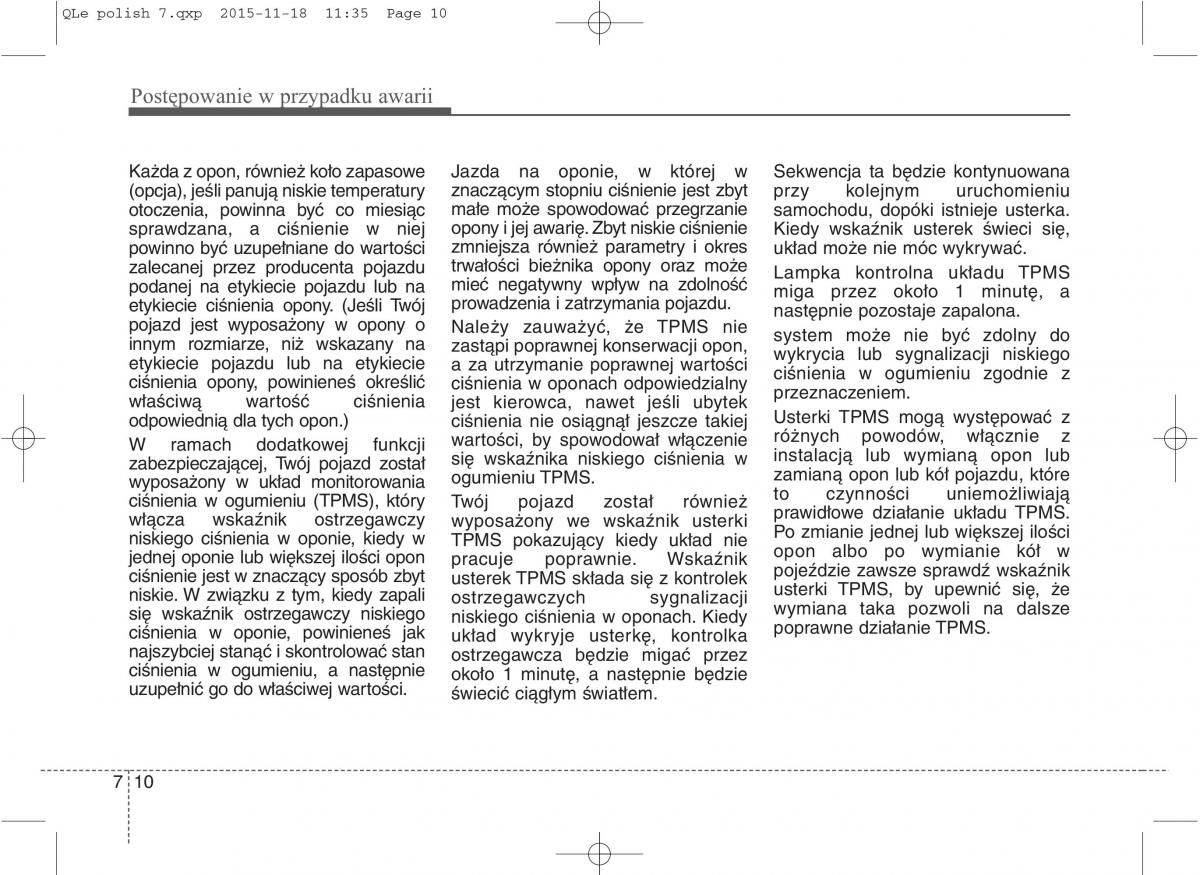 QLe polish 7.qxp 2015-11-18 11:35 Page 10

Postępowanie w przypadku awarii

Każda z opon, również koło zapasowe (opcja), jeśli panują niskie temperatury otoczenia, powinna być co miesiąc sprawdzana, a ciśnienie w niej powinno być uzupełniane do wartości zalecanej przez producenta pojazdu podanej na etykiecie pojazdu lub na etykiecie ciśnienia opony. (Jeśli Twój pojazd jest wyposażony w opony o innym rozmiarze, niż wskazany na etykiecie pojazdu lub na etykiecie ciśnienia opony, powinieneś określić właściwą wartość ciśnienia odpowiednią dla tych opon.)

W ramach dodatkowej funkcji zabezpieczającej, Twój pojazd został wyposażony w układ monitorowania ciśnienia w ogumieniu (TPMS), który włącza wskaźnik ostrzegawczy niskiego ciśnienia w oponie, kiedy w jednej oponie lub większej ilości opon ciśnienie jest w znaczący sposób zbyt niskie. W związku z tym, kiedy zapali się wskaźnik ostrzegawczy niskiego ciśnienia w oponie, powinieneś jak najszybciej stanąć i skontrolować stan ciśnienia w ogumieniu, a następnie uzupełnić go do właściwej wartości.

Jazda na oponie, w której w znaczącym stopniu ciśnienie jest zbyt małe może spowodować przegrzanie opony i jej awarię. Zbyt niskie ciśnienie zmniejsza również parametry i okres trwałości bieżnika opony oraz może mieć negatywny wpływ na zdolność prowadzenia i zatrzymania pojazdu.

Należy zauważyć, że TPMS nie zastąpi poprawnej konserwacji opon, a za utrzymanie poprawnej wartości ciśnienia w oponach odpowiedzialny jest kierowca, nawet jeśli ubytek ciśnienia nie osiągnął jeszcze takiej wartości, by spowodował włączenie się wskaźnika niskiego ciśnienia w ogumieniu TPMS.

Twój pojazd został również wyposażony we wskaźnik usterki TPMS pokazujący kiedy układ nie pracuje poprawnie. Wskaźnik usterek TPMS składa się z kontrolek ostrzegawczych sygnalizacji niskiego ciśnienia w oponach. Kiedy układ wykryje usterkę, kontrolka ostrzegawcza będzie migać przez około 1 minutę, a następnie będzie świecić ciągłym światłem.

Sekwencja ta będzie kontynuowana przy kolejnym uruchomieniu samochodu, dopóki istnieje usterka. Kiedy wskaźnik usterek świeci się, układ może nie móc wykrywać.

Lampka kontrolna układu TPMS miga przez około 1 minutę, a następnie pozostaje zapalona.

system może nie być zdolny do wykrycia lub sygnalizacji niskiego ciśnienia w ogumieniu zgodnie z przeznaczeniem.

Usterki TPMS mogą występować z różnych powodów, włącznie z instalacją lub wymianą opon lub zamianą opon lub kół pojazdu, które to czynności uniemożliwiają prawidłowe działanie układu TPMS. Po zmianie jednej lub większej ilości opon albo po wymianie kół w pojeździe zawsze sprawdź wskaźnik usterki TPMS, by upewnić się, że wymiana taka pozwoli na dalsze poprawne działanie TPMS.

7 10